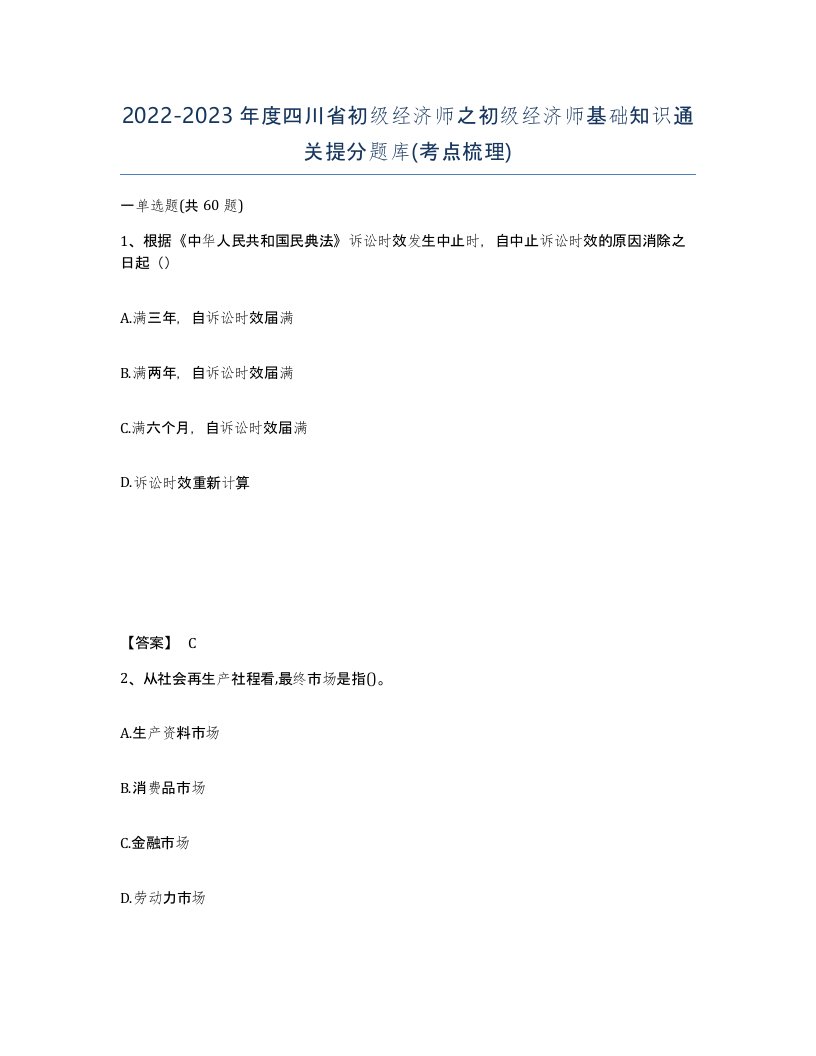 2022-2023年度四川省初级经济师之初级经济师基础知识通关提分题库(考点梳理)

一单选题(共 60 题)

1、根据《中华人民共和国民典法》诉讼时效发生中止时，自中止诉讼时效的原因消除之日起（）

A.满三年，自诉讼时效届满

B.满两年，自诉讼时效届满

C.满六个月，自诉讼时效届满

D.诉讼时效重新计算

【答案】 C

2、从社会再生产社程看,最终市场是指()。

A.生产资料市场

B.消费品市场

C.金融市场

D.劳动力市场